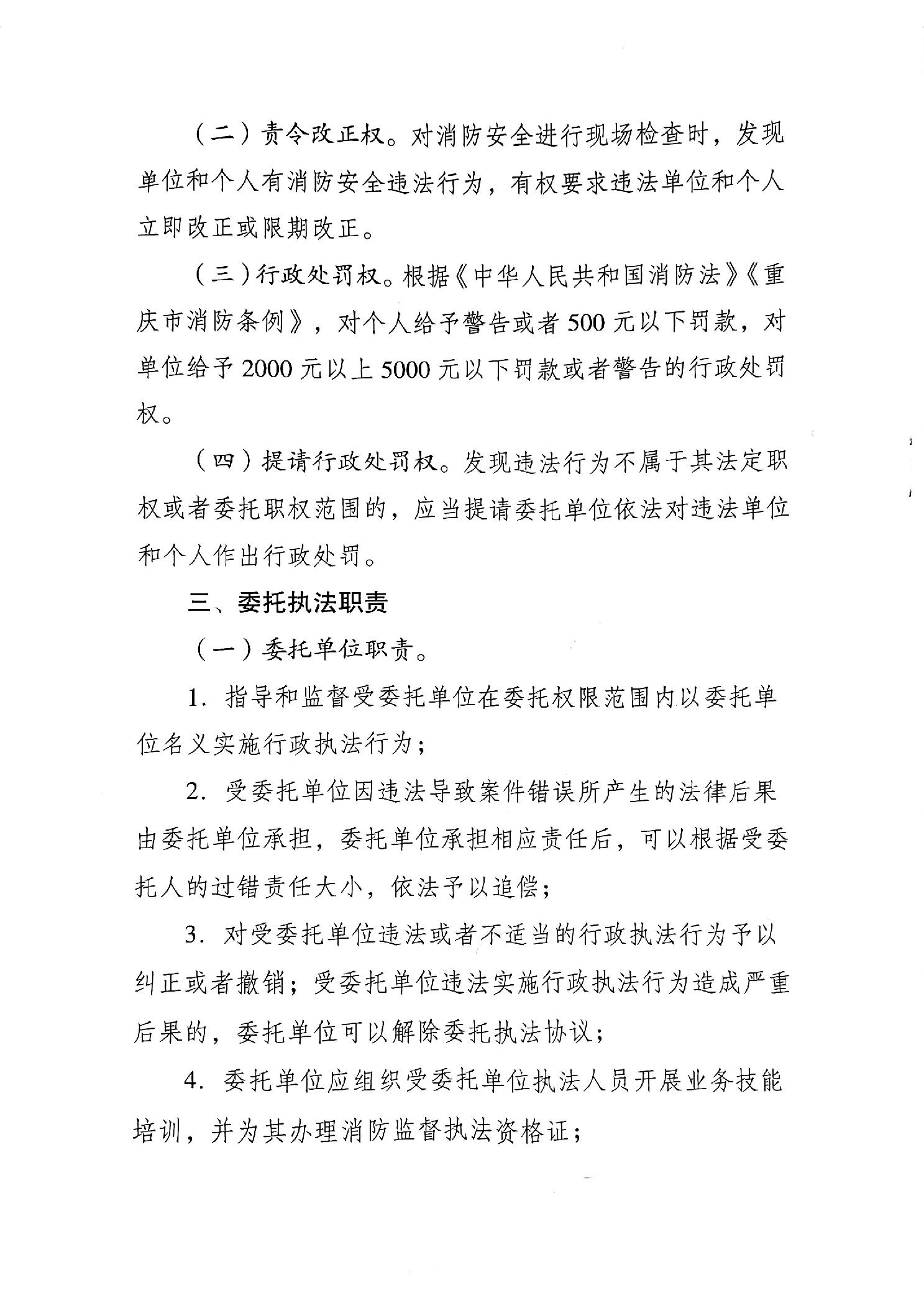 （二）责令改正权。对消防安全进行现场检查时，发现单位和个人有消防安全违法行为，有权要求违法单位和个人立即改正或限期改正。

（三）行政处罚权。根据《中华人民共和国消防法》《重庆市消防条例》，对个人给予警告或者500元以下罚款，对单位给予2000元以上5000元以下罚款或者警告的行政处罚权。

（四）提请行政处罚权。发现违法行为不属于其法定职权或者委托职权范围的，应当提请委托单位依法对违法单位和个人作出行政处罚。

三、委托执法职责

（一）委托单位职责。

1. 指导和监督受委托单位在委托权限范围内以委托单位名义实施行政执法行为；

2. 受委托单位因违法导致案件错误所产生的法律后果由委托单位承担，委托单位承担相应责任后，可以根据受委托人的过错责任大小，依法予以追偿；

3. 对受委托单位违法或者不适当的行政执法行为予以纠正或者撤销；受委托单位违法实施行政执法行为造成严重后果的，委托单位可以解除委托执法协议；

4. 委托单位应组织受委托单位执法人员开展业务技能培训，并为其办理消防监督执法资格证；